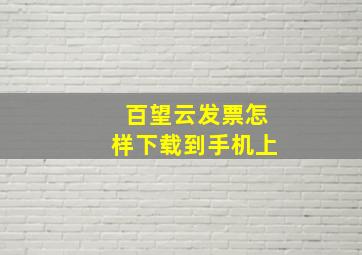 百望云发票怎样下载到手机上